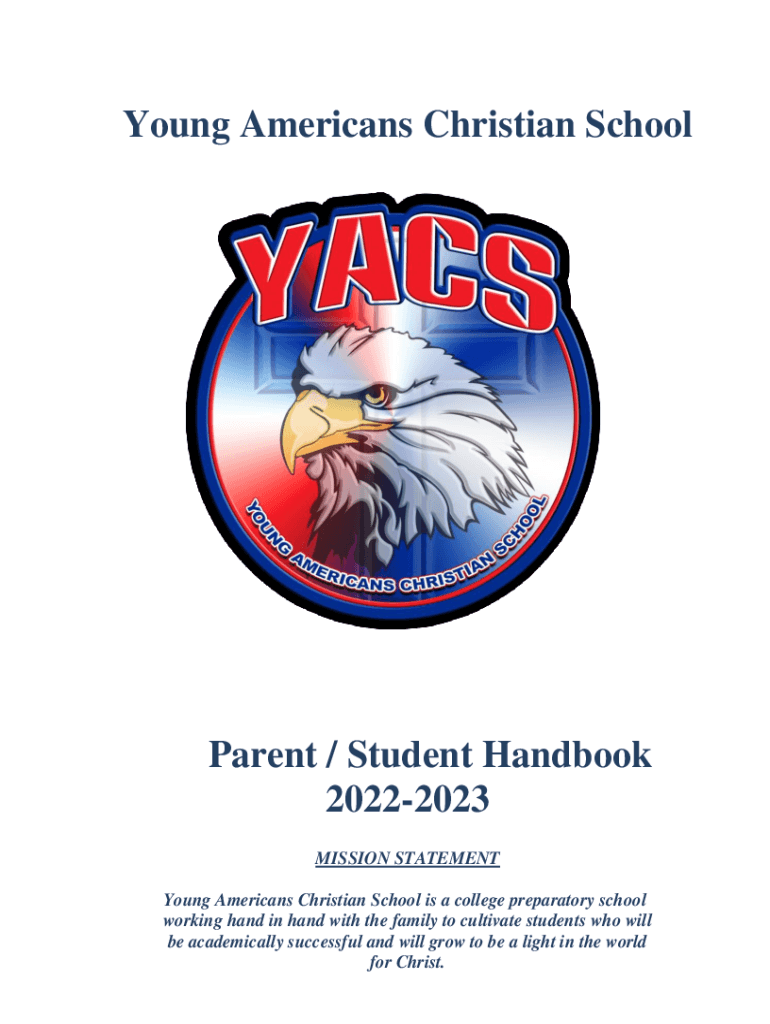 Young Americans Christian School

YACS

YOUNG AMERICANS CHRISTIAN SCHOOL

Parent / Student Handbook
2022-2023

MISSION STATEMENT

Young Americans Christian School is a college preparatory school working hand in hand with the family to cultivate students who will be academically successful and will grow to be a light in the world for Christ.